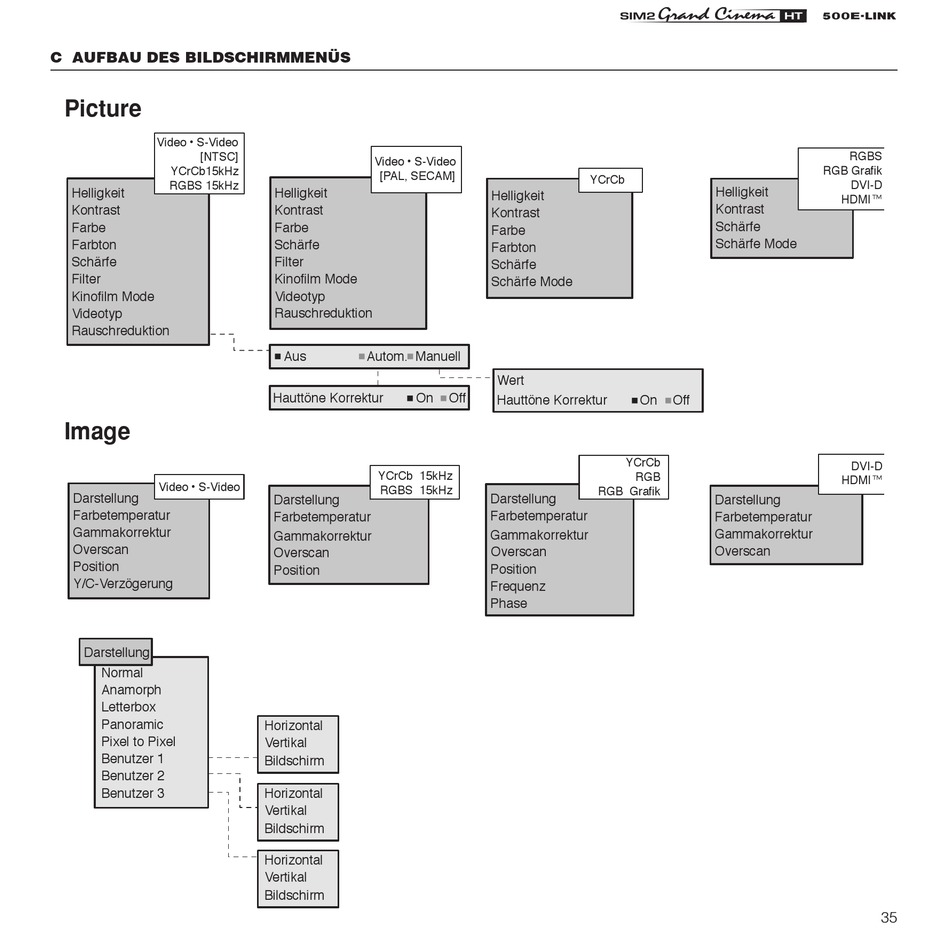 SIM2 Grand Cinema HT 500E-LINK

C AUFBAU DES BILDSCHIRMMENÜS

Picture

Video • S-Video [NTSC] YCrCb15kHz RGBS 15kHz

Helligkeit
Kontrast
Farbe
Farbton
Schärfe
Filter
Kinofilm Mode
Videotyp
Rauschreduktion

Video • S-Video [PAL, SECAM]

Helligkeit
Kontrast
Farbe
Schärfe
Filter
Kinofilm Mode
Videotyp
Rauschreduktion

YCrCb

Helligkeit
Kontrast
Farbe
Farbton
Schärfe
Schärfe Mode

RGBS RGB Grafik DVI-D HDMI™

Helligkeit
Kontrast
Schärfe
Schärfe Mode

■ Aus ■ Autom. ■ Manuell

Hauttöne Korrektur ■ On ■ Off

Wert
Hauttöne Korrektur ■ On ■ Off

Image

Video • S-Video

Darstellung
Farbetemperatur
Gammakorrektur
Overscan
Position
Y/C-Verzögerung

YCrCb 15kHz RGBS 15kHz

Darstellung
Farbetemperatur
Gammakorrektur
Overscan
Position

YCrCb RGB RGB Grafik

Darstellung
Farbetemperatur
Gammakorrektur
Overscan
Position
Frequenz
Phase

DVI-D HDMI™

Darstellung
Farbetemperatur
Gammakorrektur
Overscan

Darstellung
Normal
Anamorph
Letterbox
Panoramic
Pixel to Pixel
Benutzer 1
Benutzer 2
Benutzer 3

Horizontal
Vertikal
Bildschirm

Horizontal
Vertikal
Bildschirm

Horizontal
Vertikal
Bildschirm

35